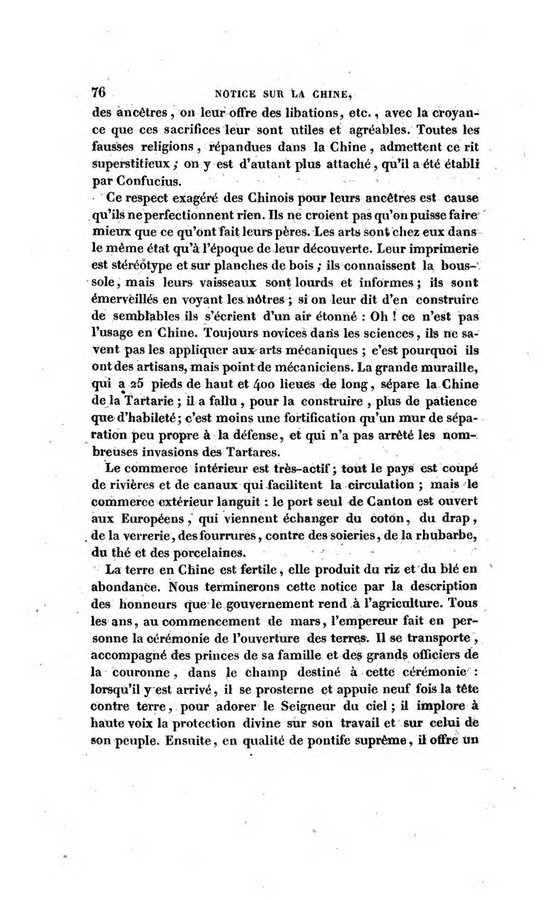 76 NOTICE SUR LA CHINE,

des ancêtres, on leur offre des libations, etc., avec la croyance que ces sacrifices leur sont utiles et agréables. Toutes les fausses religions, répandues dans la Chine, admettent ce rit superstitieux ; on y est d'autant plus attaché, qu'il a été établi par Confucius.

Ce respect exagéré des Chinois pour leurs ancêtres est cause qu'ils ne perfectionnent rien. Ils ne croient pas qu'on puisse faire mieux que ce qu'ont fait leurs pères. Les arts sont chez eux dans le même état qu'à l'époque de leur découverte. Leur imprimerie est stéréotype et sur planches de bois ; ils connaissent la boussole, mais leurs vaisseaux sont lourds et informes ; ils sont émerveillés en voyant les nôtres ; si on leur dit d'en construire de semblables ils s'écrient d'un air étonné : Oh ! ce n'est pas l'usage en Chine. Toujours novices dans les sciences, ils ne savent pas les appliquer aux arts mécaniques ; c'est pourquoi ils ont des artisans, mais point de mécaniciens. La grande muraille, qui a 25 pieds de haut et 400 lieues de long, sépare la Chine de la Tartarie ; il a fallu, pour la construire, plus de patience que d'habileté ; c'est moins une fortification qu'un mur de séparation peu propre à la défense, et qui n'a pas arrêté les nombreuses invasions des Tartares.

Le commerce intérieur est très-actif ; tout le pays est coupé de rivières et de canaux qui facilitent la circulation ; mais le commerce extérieur languit : le port seul de Canton est ouvert aux Européens, qui viennent échanger du coton, du drap, de la verrerie, des fourrures, contre des soieries, de la rhubarbe, du thé et des porcelaines.

La terre en Chine est fertile, elle produit du riz et du blé en abondance. Nous terminerons cette notice par la description des honneurs que le gouvernement rend à l'agriculture. Tous les ans, au commencement de mars, l'empereur fait en personne la cérémonie de l'ouverture des terres. Il se transporte, accompagné des princes de sa famille et des grands officiers de la couronne, dans le champ destiné à cette cérémonie : lorsqu'il y est arrivé, il se prosterne et appuie neuf fois la tête contre terre, pour adorer le Seigneur du ciel ; il implore à haute voix la protection divine sur son travail et sur celui de son peuple. Ensuite, en qualité de pontife suprême, il offre un